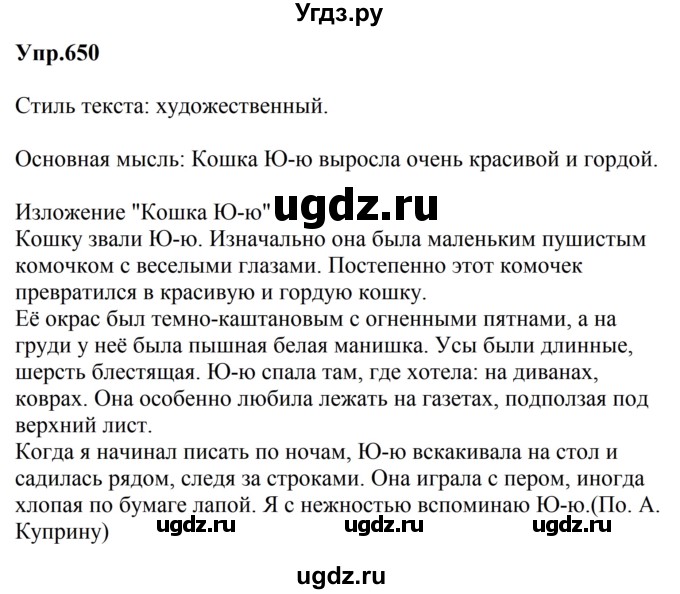 Угдз.ру

Упр.650

Стиль текста: художественный.

Основная мысль: Кошка Ю-ю выросла очень красивой и гордой.

Изложение "Кошка Ю-ю" ugdz.ru
Кошку звали Ю-ю. Изначально она была маленьким пушистым комочком с веселыми глазами. Постепенно этот комочек превратился в красивую и гордую кошку.
Её окрас был темно-каштановым с огненными пятнами, а на груди у неё была пышная белая манишка. Усы были длинные, шерсть блестящая. Ю-ю спала там, где хотела: на диванах, коврах. Она особенно любила лежать на газетах, подползая под верхний лист.
Когда я начинал писать по ночам, Ю-ю вскакивала на стол и садилась рядом, следя за строками. Она играла с пером, иногда хлопая по бумаге лапой. Я с нежностью вспоминаю Ю-ю.(По. А. Куприну)

ugdz.ru ugdz.ru ugdz.ru

ugdz.ru